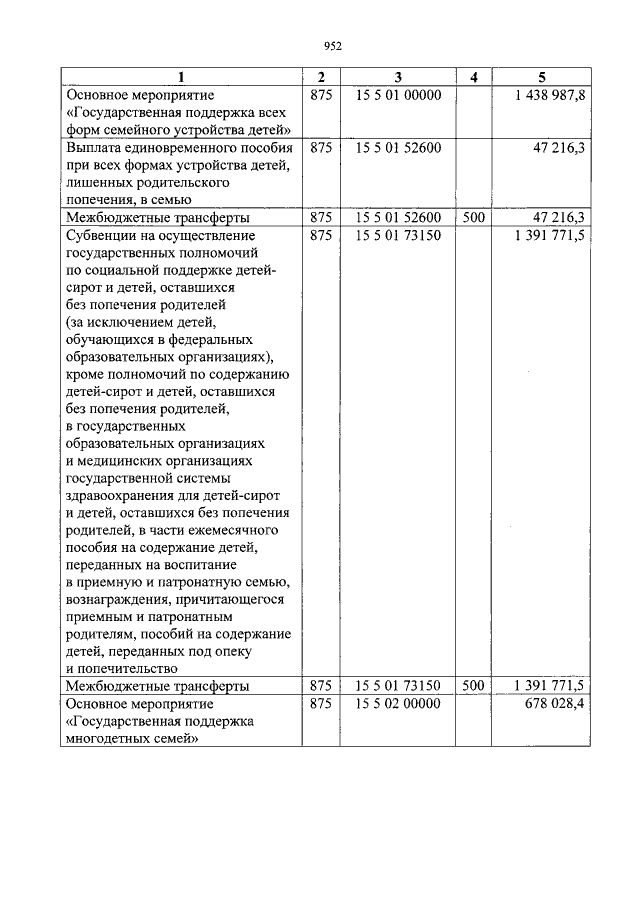 952

| 1 | 2 | 3 | 4 | 5 |
|---|---|---|---|---|
| Основное мероприятие «Государственная поддержка всех форм семейного устройства детей» | 875 | 15 5 01 00000 | | 1 438 987,8 |
| Выплата единовременного пособия при всех формах устройства детей, лишенных родительского попечения, в семью | 875 | 15 5 01 52600 | | 47 216,3 |
| Межбюджетные трансферты | 875 | 15 5 01 52600 | 500 | 47 216,3 |
| Субвенции на осуществление государственных полномочий по социальной поддержке детей-сирот и детей, оставшихся без попечения родителей (за исключением детей, обучающихся в федеральных образовательных организациях), кроме полномочий по содержанию детей-сирот и детей, оставшихся без попечения родителей, в государственных образовательных организациях и медицинских организациях государственной системы здравоохранения для детей-сирот и детей, оставшихся без попечения родителей, в части ежемесячного пособия на содержание детей, переданных на воспитание в приемную и патронатную семью, вознаграждения, причитающегося приемным и патронатным родителям, пособий на содержание детей, переданных под опеку и попечительство | 875 | 15 5 01 73150 | | 1 391 771,5 |
| Межбюджетные трансферты | 875 | 15 5 01 73150 | 500 | 1 391 771,5 |
| Основное мероприятие «Государственная поддержка многодетных семей» | 875 | 15 5 02 00000 | | 678 028,4 |